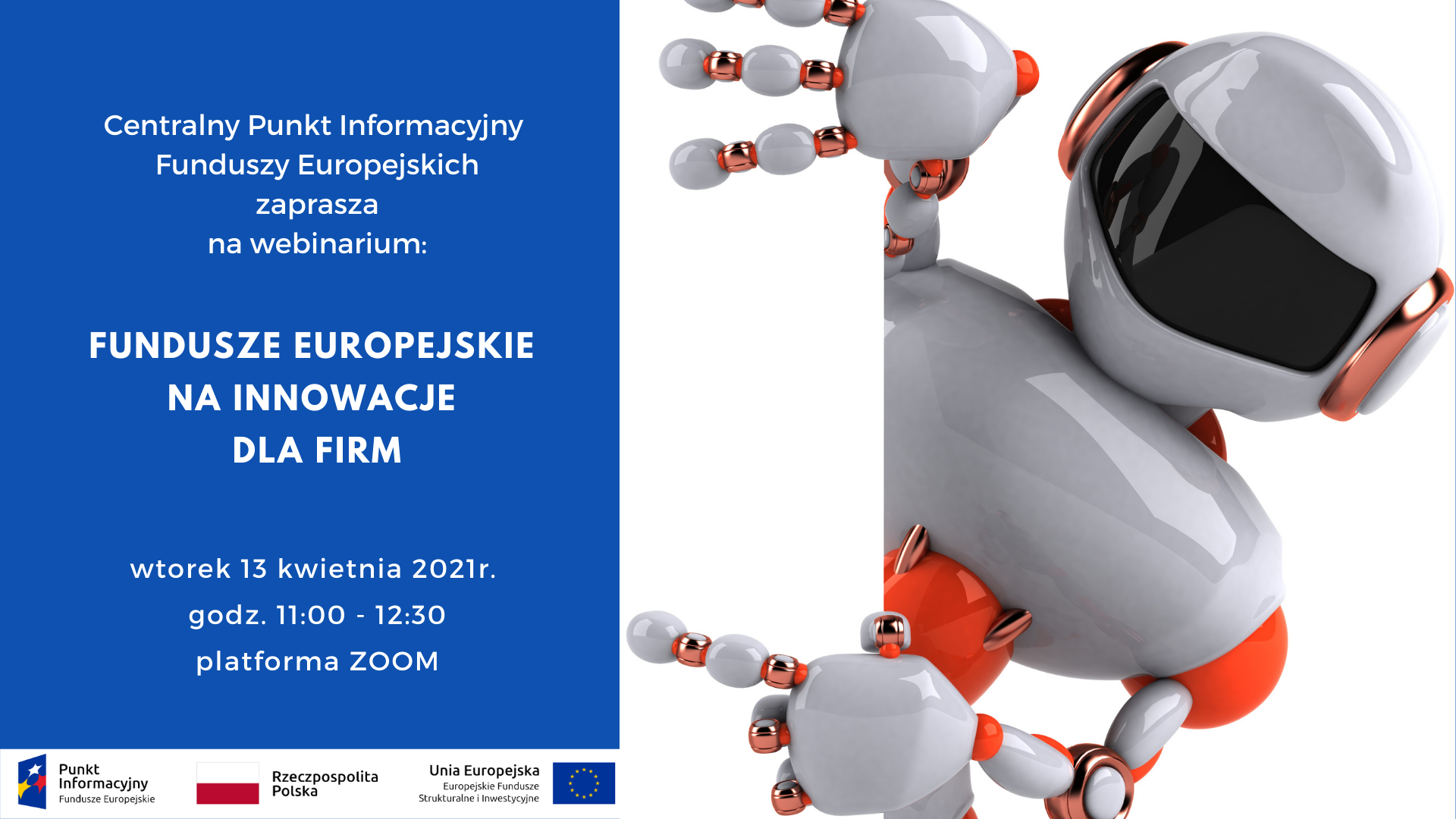 Centralny Punkt Informacyjny
Funduszy Europejskich
zaprasza
na webinarium:

FUNDUSZE EUROPEJSKIE
NA INNOWACJE
DLA FIRM

wtorek 13 kwietnia 2021r.
godz. 11:00 - 12:30
platforma ZOOM

Punkt
Informacyjny
Fundusze Europejskie

Rzeczpospolita
Polska

Unia Europejska
Europejskie Fundusze
Strukturalne i Inwestycyjne